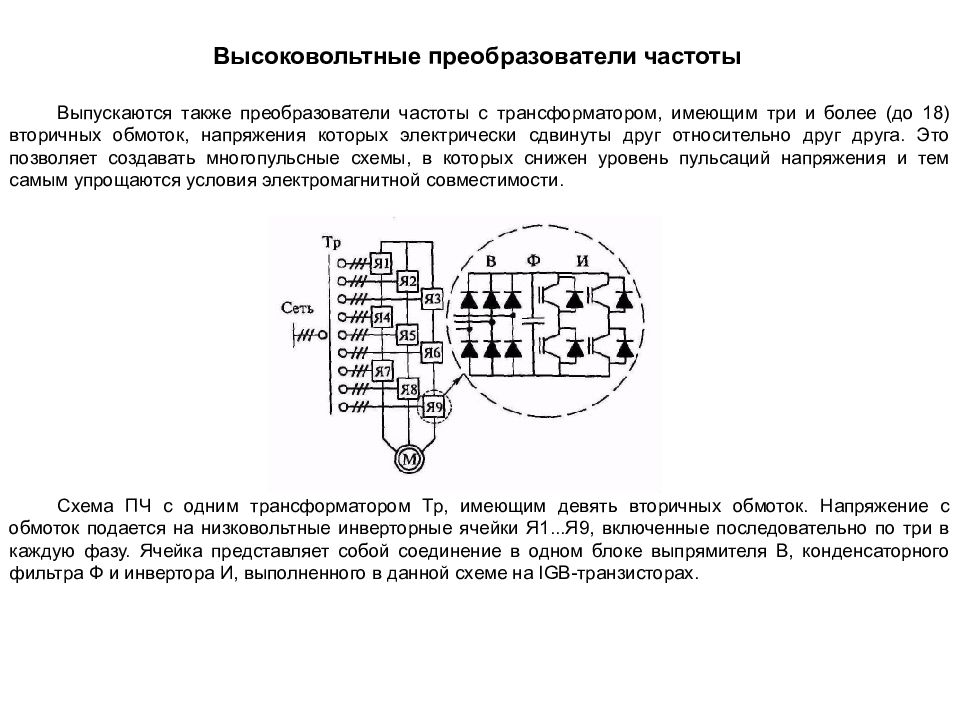 Высоковольтные преобразователи частоты

Выпускаются также преобразователи частоты с трансформатором, имеющим три и более (до 18) вторичных обмоток, напряжения которых электрически сдвинуты друг относительно друг друга. Это позволяет создавать многопульсные схемы, в которых снижен уровень пульсаций напряжения и тем самым упрощаются условия электромагнитной совместимости.

Тр
Сеть
Я1
Я2
Я3
Я4
Я5
Я6
Я7
Я8
Я9
М
В
Ф
И

Схема ПЧ с одним трансформатором Тр, имеющим девять вторичных обмоток. Напряжение с обмоток подается на низковольтные инверторные ячейки Я1...Я9, включенные последовательно по три в каждую фазу. Ячейка представляет собой соединение в одном блоке выпрямителя В, конденсаторного фильтра Ф и инвертора И, выполненного в данной схеме на IGB-транзисторах.